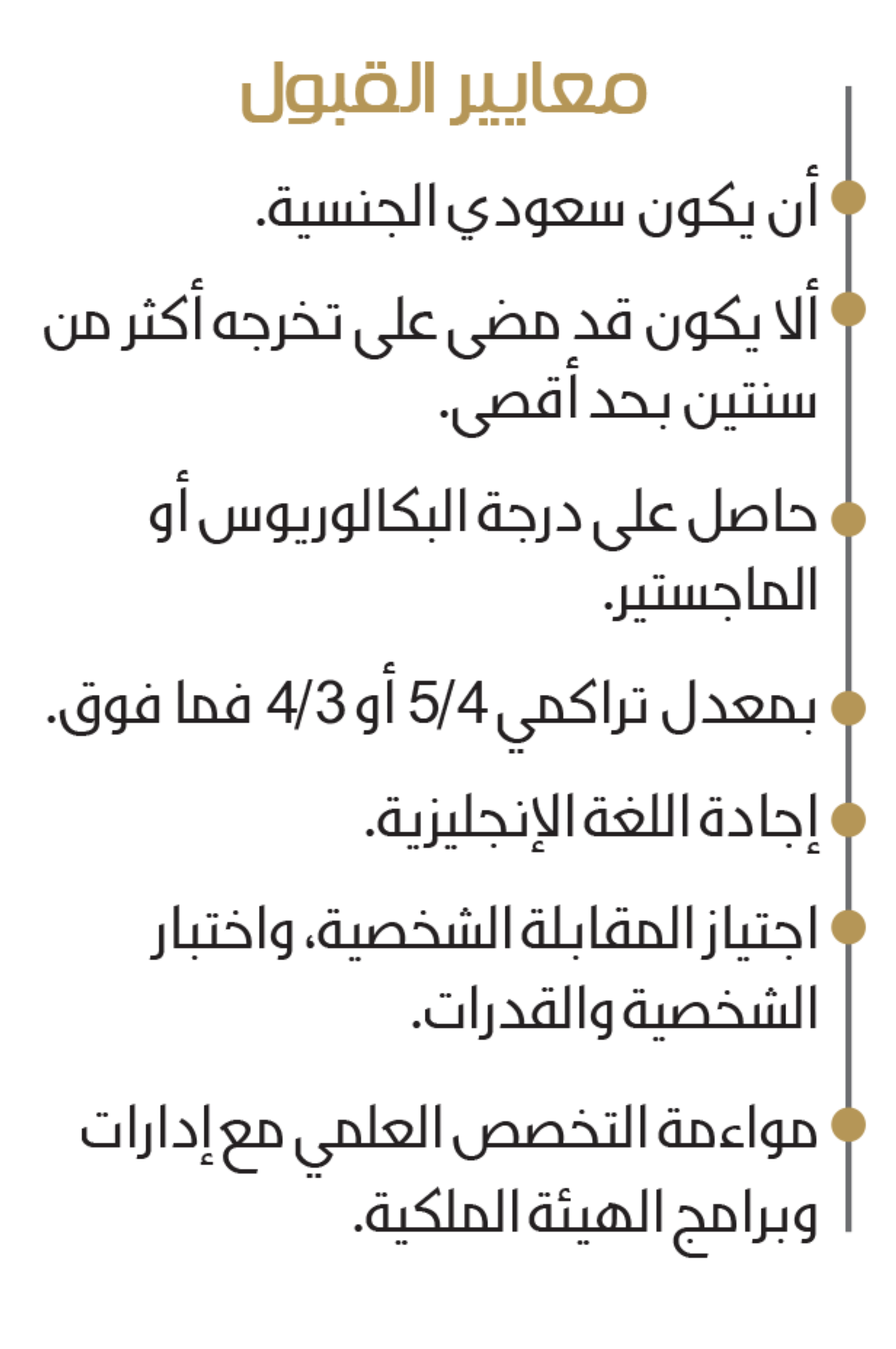 معايير القبول

• أن يكون سعودي الجنسية.

• ألا يكون قد مضى على تخرجه أكثر من سنتين بحد أقصى.

• حاصل على درجة البكالوريوس أو الماجستير.

• بمعدل تراكمي 5/4 أو 4/3 فما فوق.

• إجادة اللغة الإنجليزية.

• اجتياز المقابلة الشخصية، واختبار الشخصية والقدرات.

• مواءمة التخصص العلمي مع إدارات وبرامج الهيئة الملكية.